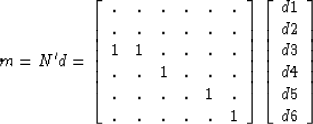 $m = N'd = \begin{bmatrix} . & . & . & . & . & . \\ . & . & . & . & . & . \\ 1 & 1 & . & . & . & . \\ . & . & 1 & . & . & . \\ . & . & . & . & 1 & . \\ . & . & . & . & . & 1 \end{bmatrix} \begin{bmatrix} d1 \\ d2 \\ d3 \\ d4 \\ d5 \\ d6 \end{bmatrix}$